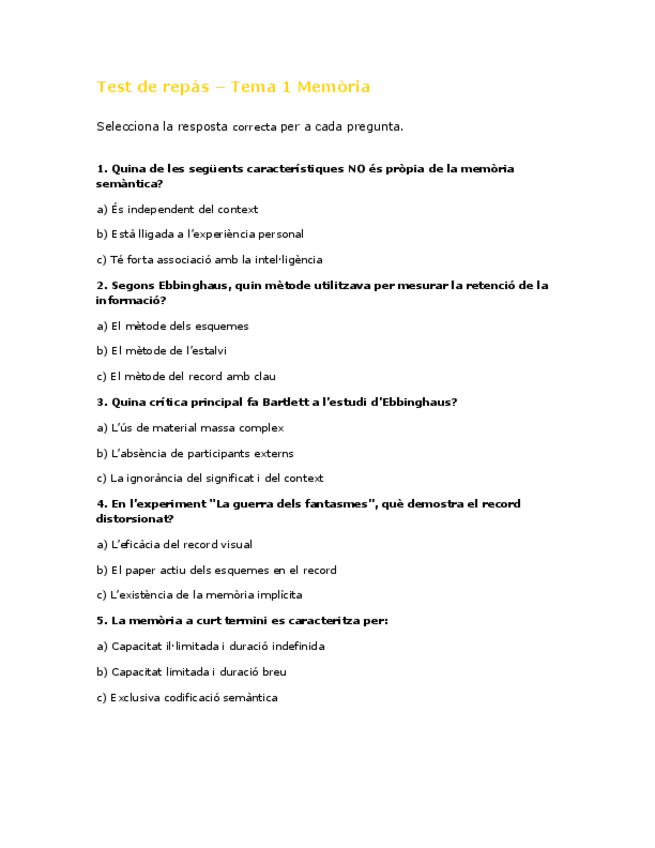 Test de repàs – Tema 1 Memòria

Selecciona la resposta correcta per a cada pregunta.

1. Quina de les següents característiques NO és pròpia de la memòria semàntica?

a) És independent del context

b) Està lligada a l'experiència personal

c) Té forta associació amb la intel·ligència

2. Segons Ebbinghaus, quin mètode utilitzava per mesurar la retenció de la informació?

a) El mètode dels esquemes

b) El mètode de l'estalvi

c) El mètode del record amb clau

3. Quina crítica principal fa Bartlett a l'estudi d'Ebbinghaus?

a) L'ús de material massa complex

b) L'absència de participants externs

c) La ignorància del significat i del context

4. En l'experiment "La guerra dels fantasmes", què demostra el record distorsionat?

a) L'eficàcia del record visual

b) El paper actiu dels esquemes en el record

c) L'existència de la memòria implícita

5. La memòria a curt termini es caracteritza per:

a) Capacitat il·limitada i duració indefinida

b) Capacitat limitada i duració breu

c) Exclusiva codificació semàntica